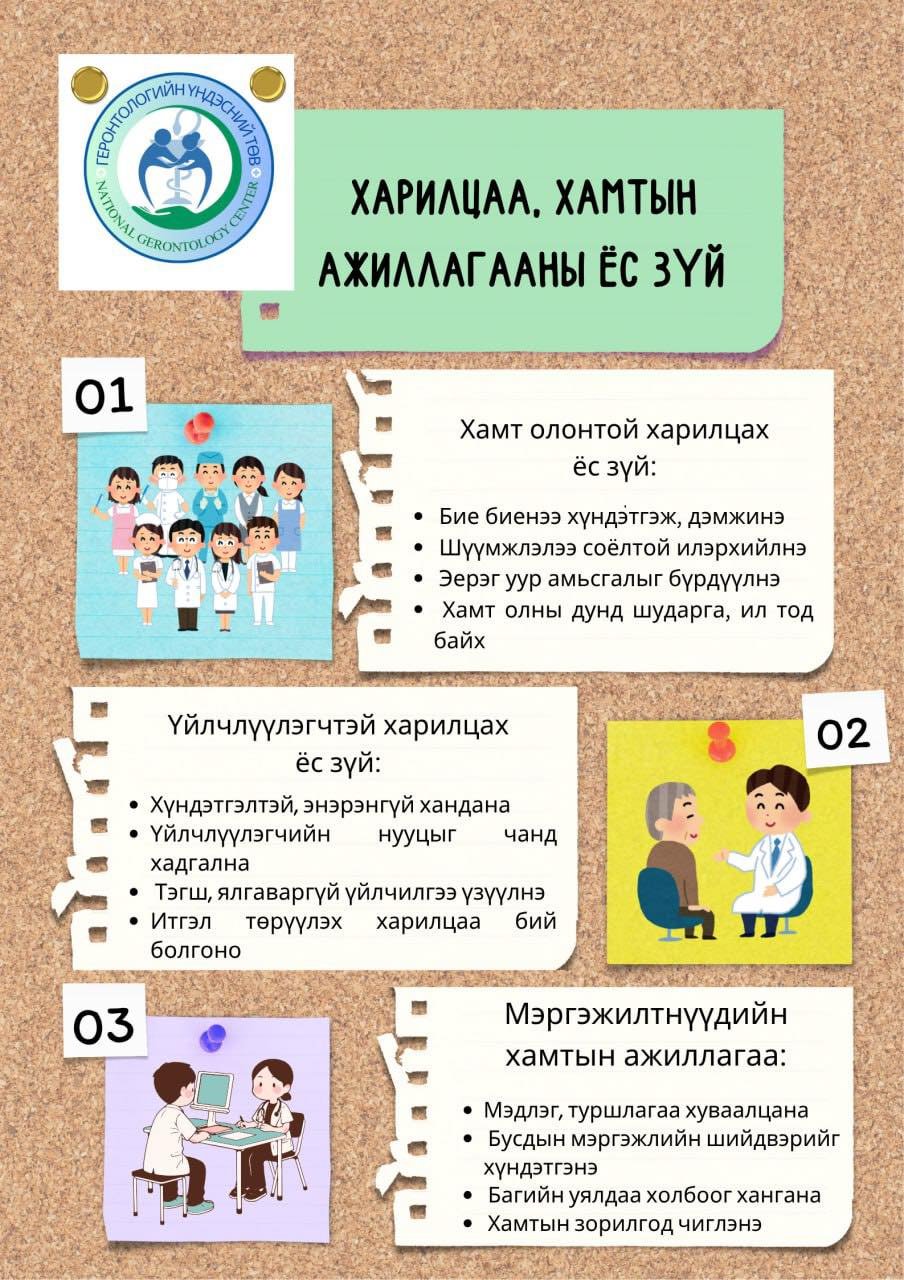 ГЕРОНТОЛОГИЙН ҮНДЭСНИЙ ТӨВ
NATIONAL GERONTOLOGY CENTER

ХАРИЛЦАА, ХАМТЫН АЖИЛЛАГААНЫ ЁС ЗҮЙ

01

Хамт олонтой харилцах ёс зүй:

- Бие биенээ хүндэтгэж, дэмжинэ
- Шүүмжлэлээ соёлтой илэрхийлнэ
- Эерэг уур амьсгалыг бүрдүүлнэ
- Хамт олны дунд шударга, ил тод байх

Үйлчлүүлэгчтэй харилцах ёс зүй:

- Хүндэтгэлтэй, энэрэнгүй хандана
- Үйлчлүүлэгчийн нууцыг чанд хадгална
- Тэгш, ялгаваргүй үйлчилгээ үзүүлнэ
- Итгэл төрүүлэх харилцаа бий болгоно

02

03

Мэргэжилтнүүдийн хамтын ажиллагаа:

- Мэдлэг, туршлагаа хуваалцана
- Бусдын мэргэжлийн шийдвэрийг хүндэтгэнэ
- Багийн уялдаа холбоог хангана
- Хамтын зорилгод чиглэнэ